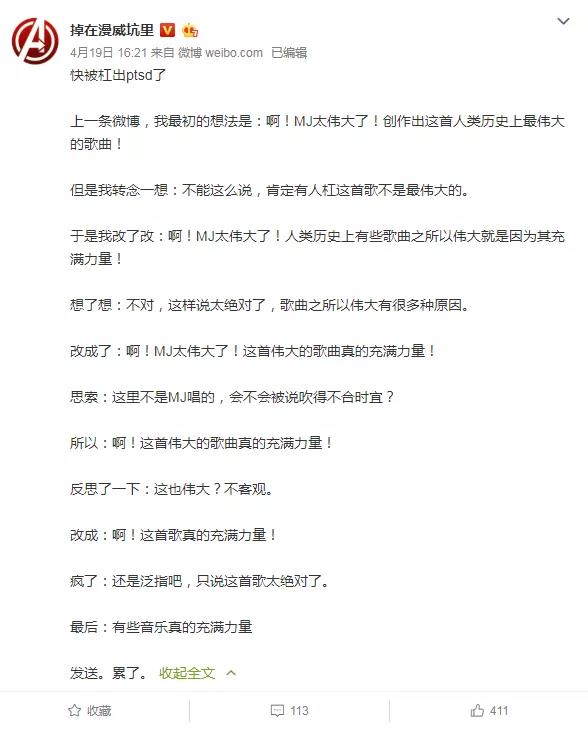 掉在漫威坑里

4月19日 16:21 来自 微博 weibo.com 已编辑

快被杠出ptsd了

上一条微博，我最初的想法是：啊！MJ太伟大了！创作出这首人类历史上最伟大的歌曲！

但是我转念一想：不能这么说，肯定有人杠这首歌不是最伟大的。

于是我改了改：啊！MJ太伟大了！人类历史上有些歌曲之所以伟大就是因为其充满力量！

想了想：不对，这样说太绝对了，歌曲之所以伟大有很多种原因。

改成了：啊！MJ太伟大了！这首伟大的歌曲真的充满力量！

思索：这里不是MJ唱的，会不会被说吹得不合时宜？

所以：啊！这首伟大的歌曲真的充满力量！

反思了一下：这也伟大？不客观。

改成：啊！这首歌真的充满力量！

疯了：还是泛指吧，只说这首歌太绝对了。

最后：有些音乐真的充满力量

发送。累了。 收起全文

收藏 113 411